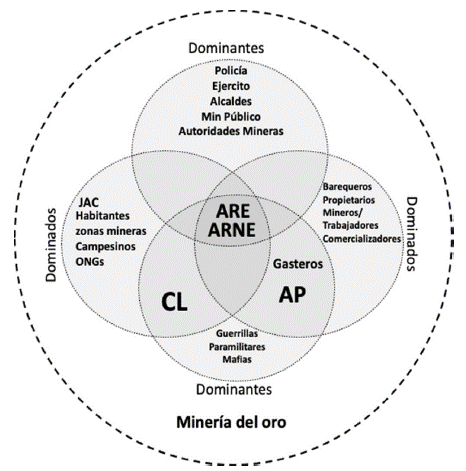 Dominantes

Policía
Ejercito
Alcaldes
Min Público
Autoridades Mineras

Dominados

JAC
Habitantes zonas mineras
Campesinos
ONGs

ARE
ARNE

Barequeros
Propietarios
Mineros/
Trabajadores
Comercializadores

Dominados

Gasteros

CL

AP

Guerrillas
Paramilitares
Mafias

Dominantes

Minería del oro